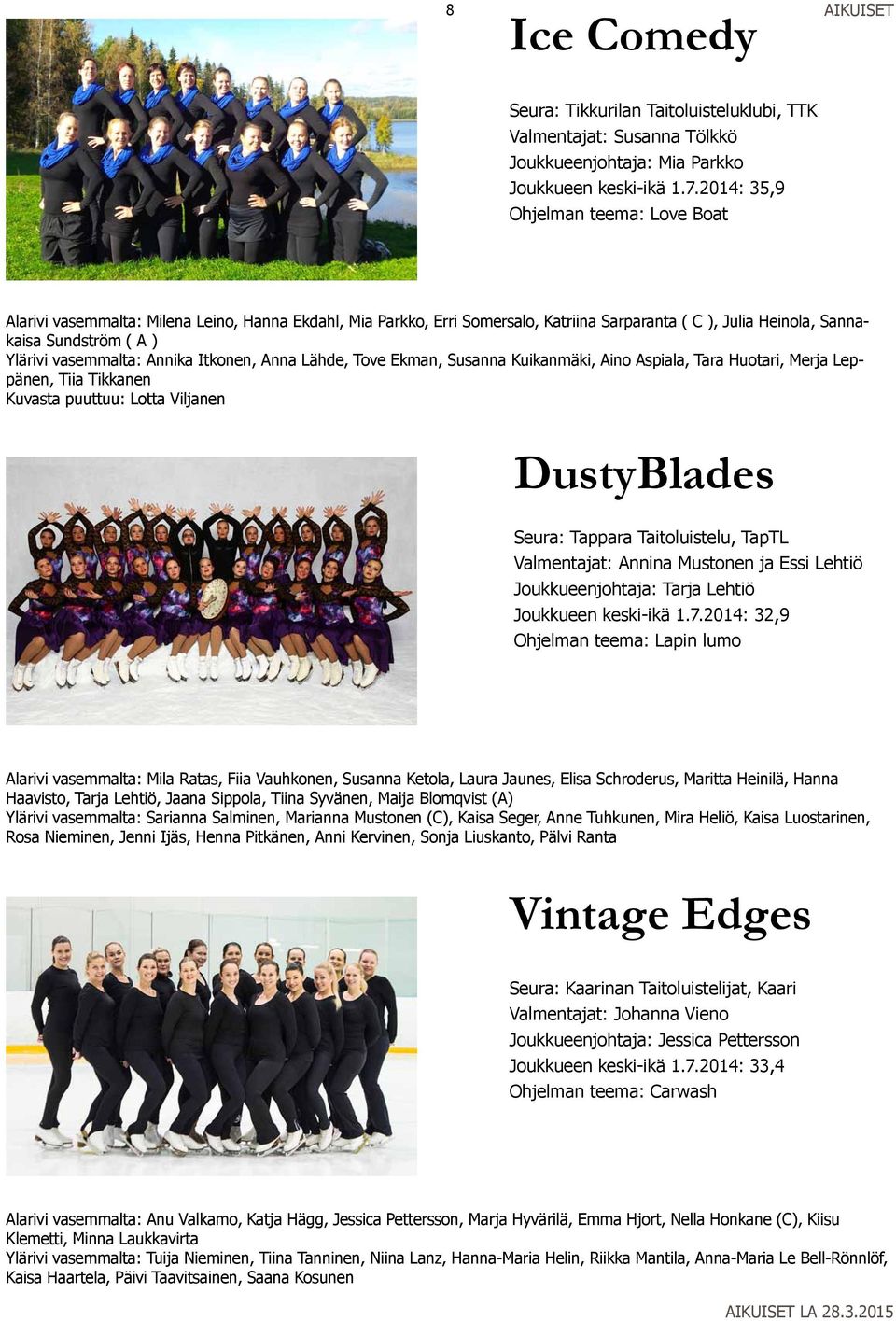 8

AIKUISET

Ice Comedy

Seura: Tikkurilan Taitoluisteluklubi, TTK
Valmentajat: Susanna Tölkkö
Joukkueenjohtaja: Mia Parkko
Joukkueen keski-ikä 1.7.2014: 35,9
Ohjelman teema: Love Boat

Alarivi vasemmalta: Milena Leino, Hanna Ekdahl, Mia Parkko, Erri Somersalo, Katriina Sarparanta ( C ), Julia Heinola, Sannakaisa Sundström ( A )
Ylärivi vasemmalta: Annika Itkonen, Anna Lähde, Tove Ekman, Susanna Kuikanmäki, Aino Aspiala, Tara Huotari, Merja Leppänen, Tiia Tikkanen
Kuvasta puuttuu: Lotta Viljanen

DustyBlades

Seura: Tappara Taitoluistelu, TapTL
Valmentajat: Annina Mustonen ja Essi Lehtiö
Joukkueenjohtaja: Tarja Lehtiö
Joukkueen keski-ikä 1.7.2014: 32,9
Ohjelman teema: Lapin lumo

Alarivi vasemmalta: Mila Ratas, Fiia Vauhkonen, Susanna Ketola, Laura Jaunes, Elisa Schroderus, Maritta Heinilä, Hanna Haavisto, Tarja Lehtiö, Jaana Sippola, Tiina Syvänen, Maija Blomqvist (A)
Ylärivi vasemmalta: Sarianna Salminen, Marianna Mustonen (C), Kaisa Seger, Anne Tuhkunen, Mira Heliö, Kaisa Luostarinen, Rosa Nieminen, Jenni Ijäs, Henna Pitkänen, Anni Kervinen, Sonja Liuskanto, Pälvi Ranta

Vintage Edges

Seura: Kaarinan Taitoluistelijat, Kaari
Valmentajat: Johanna Vieno
Joukkueenjohtaja: Jessica Pettersson
Joukkueen keski-ikä 1.7.2014: 33,4
Ohjelman teema: Carwash

Alarivi vasemmalta: Anu Valkamo, Katja Hägg, Jessica Pettersson, Marja Hyvärilä, Emma Hjort, Nella Honkane (C), Kiisu Klemetti, Minna Laukkavirta
Ylärivi vasemmalta: Tuija Nieminen, Tiina Tanninen, Niina Lanz, Hanna-Maria Helin, Riikka Mantila, Anna-Maria Le Bell-Rönnlöf, Kaisa Haartela, Päivi Taavitsainen, Saana Kosunen

AIKUISET LA 28.3.2015